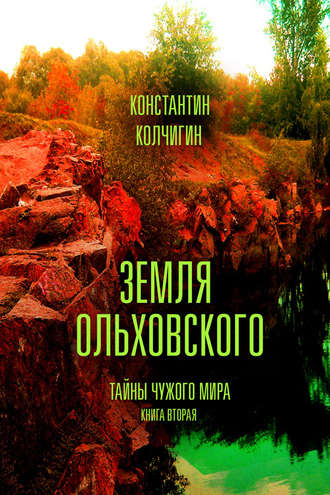 КОНСТАНТИН
КОЛЧИГИН

ЗЕМЛЯ
ОЛЬХОВСКОГО

ТАЙНЫ ЧУЖОГО МИРА
КНИГА ВТОРАЯ